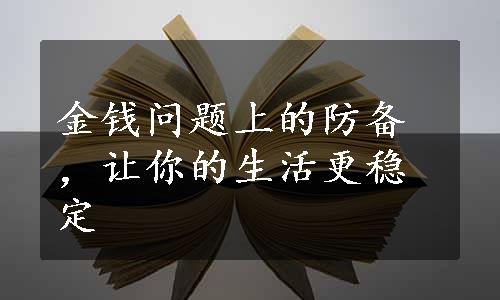 金钱问题上的防备，让你的生活更稳定